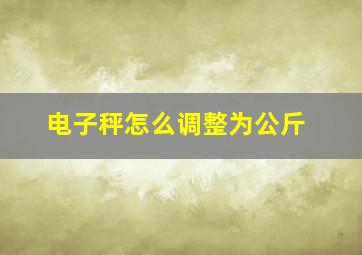 电子秤怎么调整为公斤